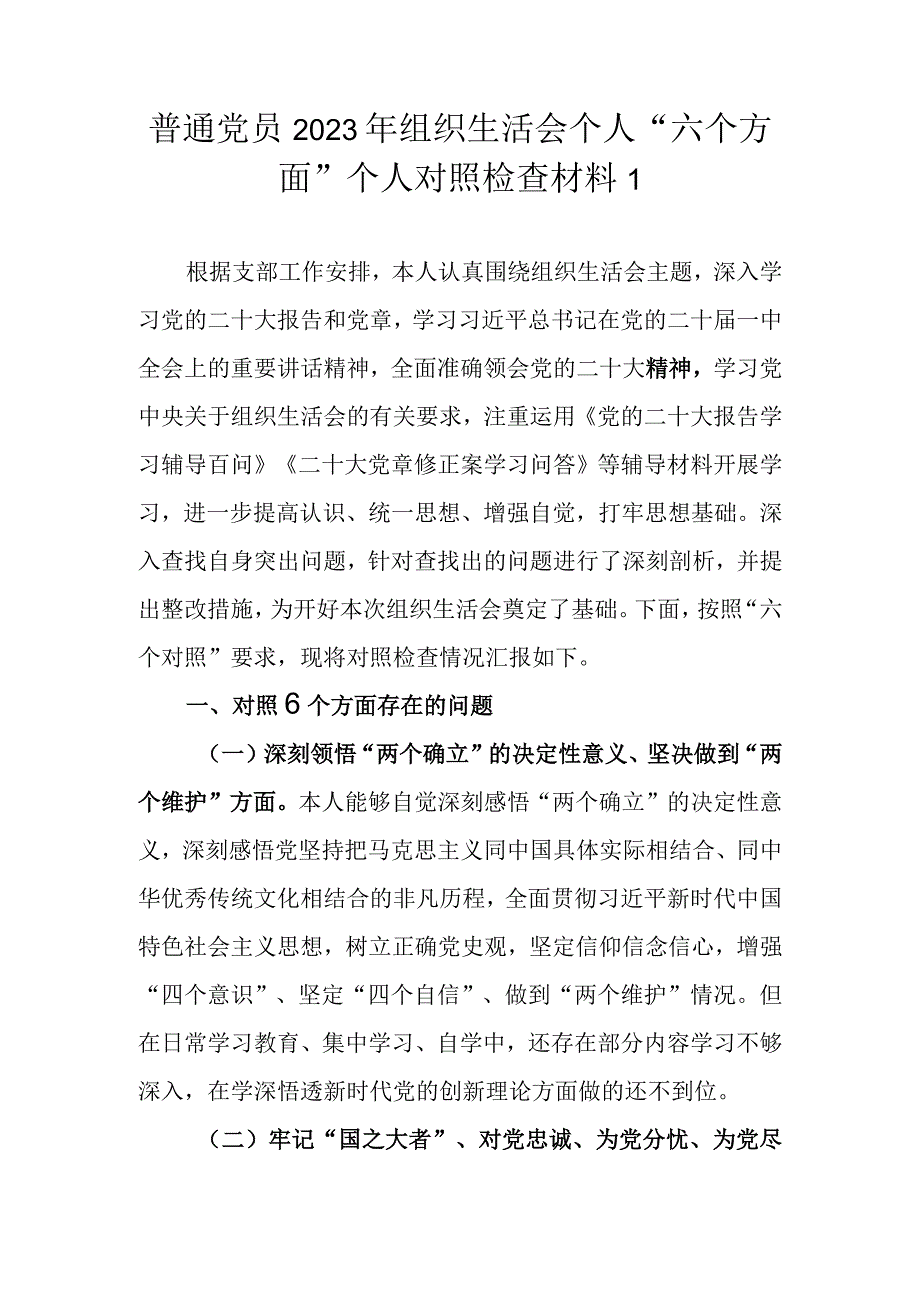 普通党员2023年组织生活会个人“六个方面”个人对照检查材料1

根据支部工作安排，本人认真围绕组织生活会主题，深入学习党的二十大报告和党章，学习习近平总书记在党的二十届一中全会上的重要讲话精神，全面准确领会党的二十大精神，学习党中央关于组织生活会的有关要求，注重运用《党的二十大报告学习辅导百问》《二十大党章修正案学习问答》等辅导材料开展学习，进一步提高认识、统一思想、增强自觉，打牢思想基础。深入查找自身突出问题，针对查找出的问题进行了深刻剖析，并提出整改措施，为开好本次组织生活会奠定了基础。下面，按照“六个对照”要求，现将对照检查情况汇报如下。

一、对照6个方面存在的问题

（一）深刻领悟“两个确立”的决定性意义、坚决做到“两个维护”方面。本人能够自觉深刻感悟“两个确立”的决定性意义，深刻感悟党坚持把马克思主义同中国具体实际相结合、同中华优秀传统文化相结合的非凡历程，全面贯彻习近平新时代中国特色社会主义思想，树立正确党史观，坚定信仰信念信心，增强“四个意识”、坚定“四个自信”、做到“两个维护”情况。但在日常学习教育、集中学习、自学中，还存在部分内容学习不够深入，在学深悟透新时代党的创新理论方面做的还不到位。

（二）牢记“国之大者”、对党忠诚、为党分忧、为党尽